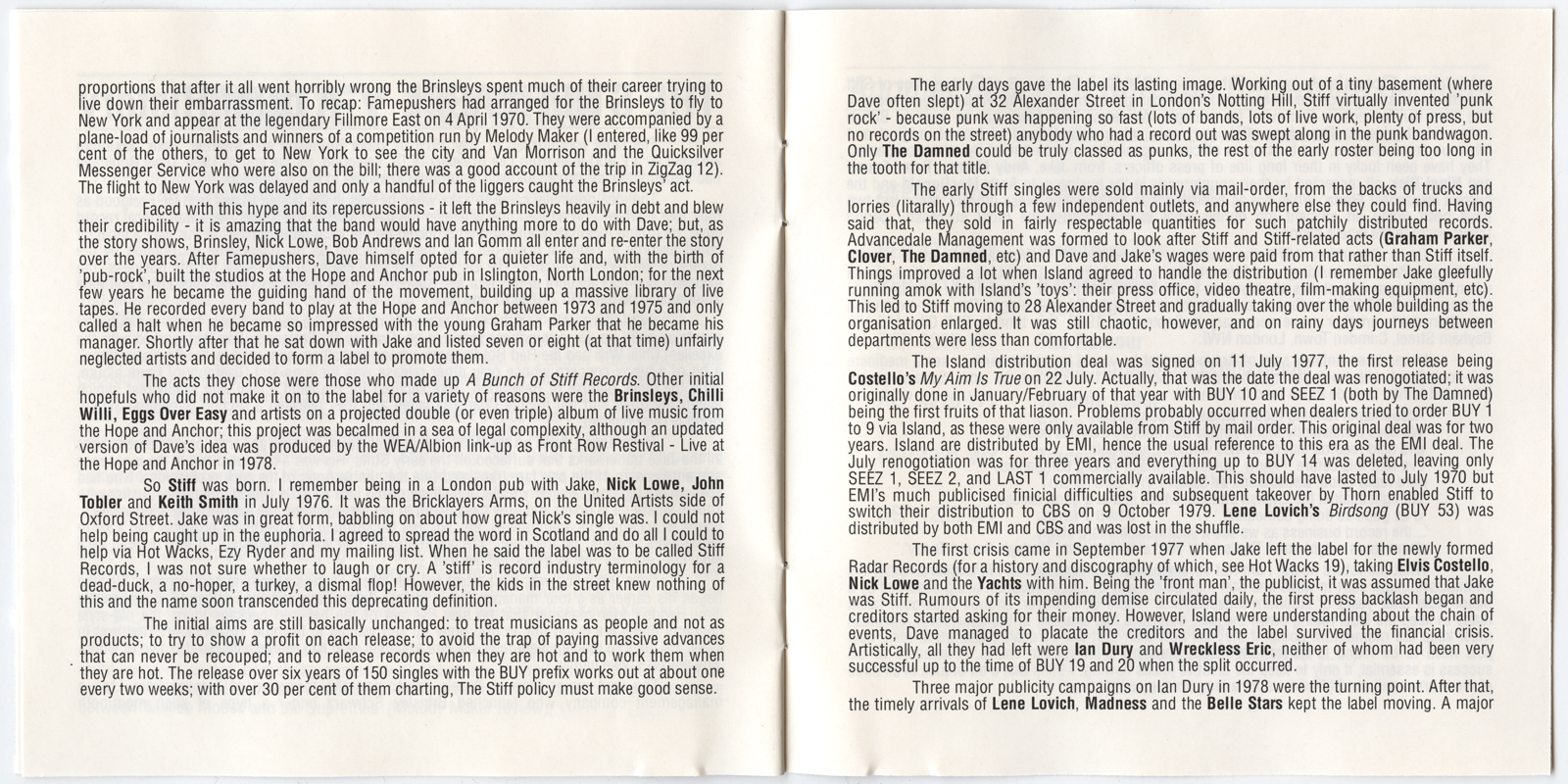 proportions that after it all went horribly wrong the Brinsleys spent much of their career trying to live down their embarrassment. To recap: Famepushers had arranged for the Brinsleys to fly to New York and appear at the legendary Fillmore East on 4 April 1970. They were accompanied by a plane-load of journalists and winners of a competition run by Melody Maker (I entered, like 99 per cent of the others, to get to New York to see the city and Van Morrison and the Quicksilver Messenger Service who were also on the bill; there was a good account of the trip in ZigZag 12). The flight to New York was delayed and only a handful of the liggers caught the Brinsleys' act.

Faced with this hype and its repercussions - it left the Brinsleys heavily in debt and blew their credibility - it is amazing that the band would have anything more to do with Dave; but, as the story shows, Brinsley, Nick Lowe, Bob Andrews and Ian Gomm all enter and re-enter the story over the years. After Famepushers, Dave himself opted for a quieter life and, with the birth of 'pub-rock', built the studios at the Hope and Anchor pub in Islington, North London; for the next few years he became the guiding hand of the movement, building up a massive library of live tapes. He recorded every band to play at the Hope and Anchor between 1973 and 1975 and only called a halt when he became so impressed with the young Graham Parker that he became his manager. Shortly after that he sat down with Jake and listed seven or eight (at that time) unfairly neglected artists and decided to form a label to promote them.

The acts they chose were those who made up A Bunch of Stiff Records. Other initial hopefuls who did not make it on to the label for a variety of reasons were the Brinsleys, Chilli Willi, Eggs Over Easy and artists on a projected double (or even triple) album of live music from the Hope and Anchor; this project was becalmed in a sea of legal complexity, although an updated version of Dave's idea was produced by the WEA/Albion link-up as Front Row Restival - Live at the Hope and Anchor in 1978.

So Stiff was born. I remember being in a London pub with Jake, Nick Lowe, John Tobler and Keith Smith in July 1976. It was the Bricklayers Arms, on the United Artists side of Oxford Street. Jake was in great form, babbling on about how great Nick's single was. I could not help being caught up in the euphoria. I agreed to spread the word in Scotland and do all I could to help via Hot Wacks, Ezy Ryder and my mailing list. When he said the label was to be called Stiff Records, I was not sure whether to laugh or cry. A 'stiff' is record industry terminology for a dead-duck, a no-hoper, a turkey, a dismal flop! However, the kids in the street knew nothing of this and the name soon transcended this deprecating definition.

The initial aims are still basically unchanged: to treat musicians as people and not as products; to try to show a profit on each release; to avoid the trap of paying massive advances that can never be recouped; and to release records when they are hot and to work them when they are hot. The release over six years of 150 singles with the BUY prefix works out at about one every two weeks; with over 30 per cent of them charting, The Stiff policy must make good sense.

The early days gave the label its lasting image. Working out of a tiny basement (where Dave often slept) at 32 Alexander Street in London's Notting Hill, Stiff virtually invented 'punk rock' - because punk was happening so fast (lots of bands, lots of live work, plenty of press, but no records on the street) anybody who had a record out was swept along in the punk bandwagon. Only The Damned could be truly classed as punks, the rest of the early roster being too long in the tooth for that title.

The early Stiff singles were sold mainly via mail-order, from the backs of trucks and lorries (litarally) through a few independent outlets, and anywhere else they could find. Having said that, they sold in fairly respectable quantities for such patchily distributed records. Advancedale Management was formed to look after Stiff and Stiff-related acts (Graham Parker, Clover, The Damned, etc) and Dave and Jake's wages were paid from that rather than Stiff itself. Things improved a lot when Island agreed to handle the distribution (I remember Jake gleefully running amok with Island's 'toys': their press office, video theatre, film-making equipment, etc). This led to Stiff moving to 28 Alexander Street and gradually taking over the whole building as the organisation enlarged. It was still chaotic, however, and on rainy days journeys between departments were less than comfortable.

The Island distribution deal was signed on 11 July 1977, the first release being Costello's My Aim Is True on 22 July. Actually, that was the date the deal was renogotiated; it was originally done in January/February of that year with BUY 10 and SEEZ 1 (both by The Damned) being the first fruits of that liason. Problems probably occurred when dealers tried to order BUY 1 to 9 via Island, as these were only available from Stiff by mail order. This original deal was for two years. Island are distributed by EMI, hence the usual reference to this era as the EMI deal. The July renogotiation was for three years and everything up to BUY 14 was deleted, leaving only SEEZ 1, SEEZ 2, and LAST 1 commercially available. This should have lasted to July 1970 but EMI's much publicised finicial difficulties and subsequent takeover by Thorn enabled Stiff to switch their distribution to CBS on 9 October 1979. Lene Lovich's Birdsong (BUY 53) was distributed by both EMI and CBS and was lost in the shuffle.

The first crisis came in September 1977 when Jake left the label for the newly formed Radar Records (for a history and discography of which, see Hot Wacks 19), taking Elvis Costello, Nick Lowe and the Yachts with him. Being the 'front man', the publicist, it was assumed that Jake was Stiff. Rumours of its impending demise circulated daily, the first press backlash began and creditors started asking for their money. However, Island were understanding about the chain of events, Dave managed to placate the creditors and the label survived the financial crisis. Artistically, all they had left were Ian Dury and Wreckless Eric, neither of whom had been very successful up to the time of BUY 19 and 20 when the split occurred.

Three major publicity campaigns on Ian Dury in 1978 were the turning point. After that, the timely arrivals of Lene Lovich, Madness and the Belle Stars kept the label moving. A major